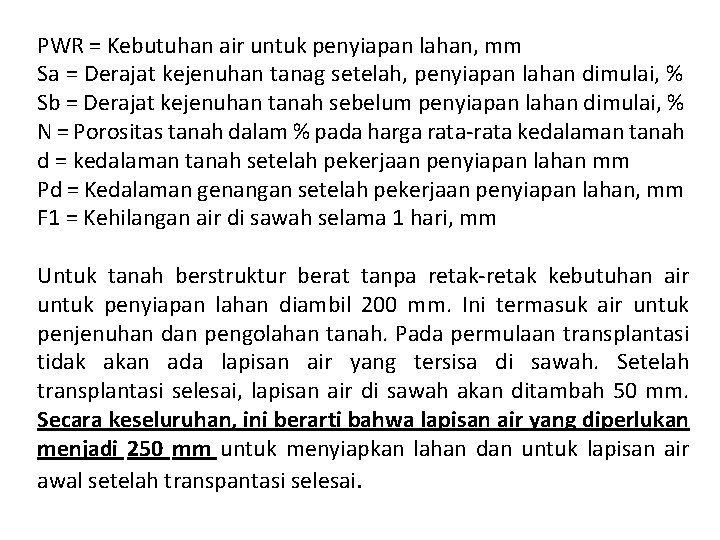 PWR = Kebutuhan air untuk penyiapan lahan, mm
Sa = Derajat kejenuhan tanag setelah, penyiapan lahan dimulai, %
Sb = Derajat kejenuhan tanah sebelum penyiapan lahan dimulai, %
N = Porositas tanah dalam % pada harga rata-rata kedalaman tanah
d = kedalaman tanah setelah pekerjaan penyiapan lahan mm
Pd = Kedalaman genangan setelah pekerjaan penyiapan lahan, mm
F1 = Kehilangan air di sawah selama 1 hari, mm

Untuk tanah berstruktur berat tanpa retak-retak kebutuhan air untuk penyiapan lahan diambil 200 mm. Ini termasuk air untuk penjenuhan dan pengolahan tanah. Pada permulaan transplantasi tidak akan ada lapisan air yang tersisa di sawah. Setelah transplantasi selesai, lapisan air di sawah akan ditambah 50 mm. Secara keseluruhan, ini berarti bahwa lapisan air yang diperlukan menjadi 250 mm untuk menyiapkan lahan dan untuk lapisan air awal setelah transpantasi selesai.